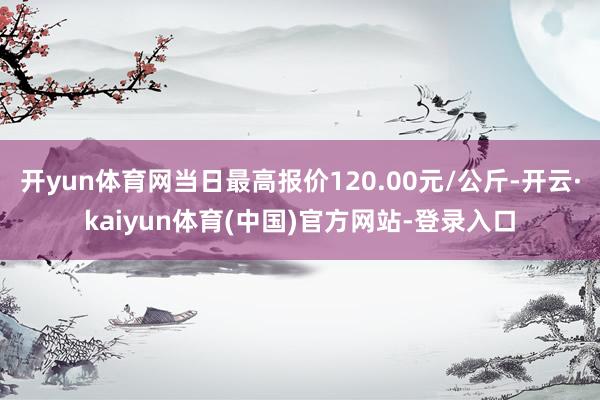 开yun体育网当日最高报价120.00元/公斤-开云·kaiyun体育(中国)官方网站-登录入口